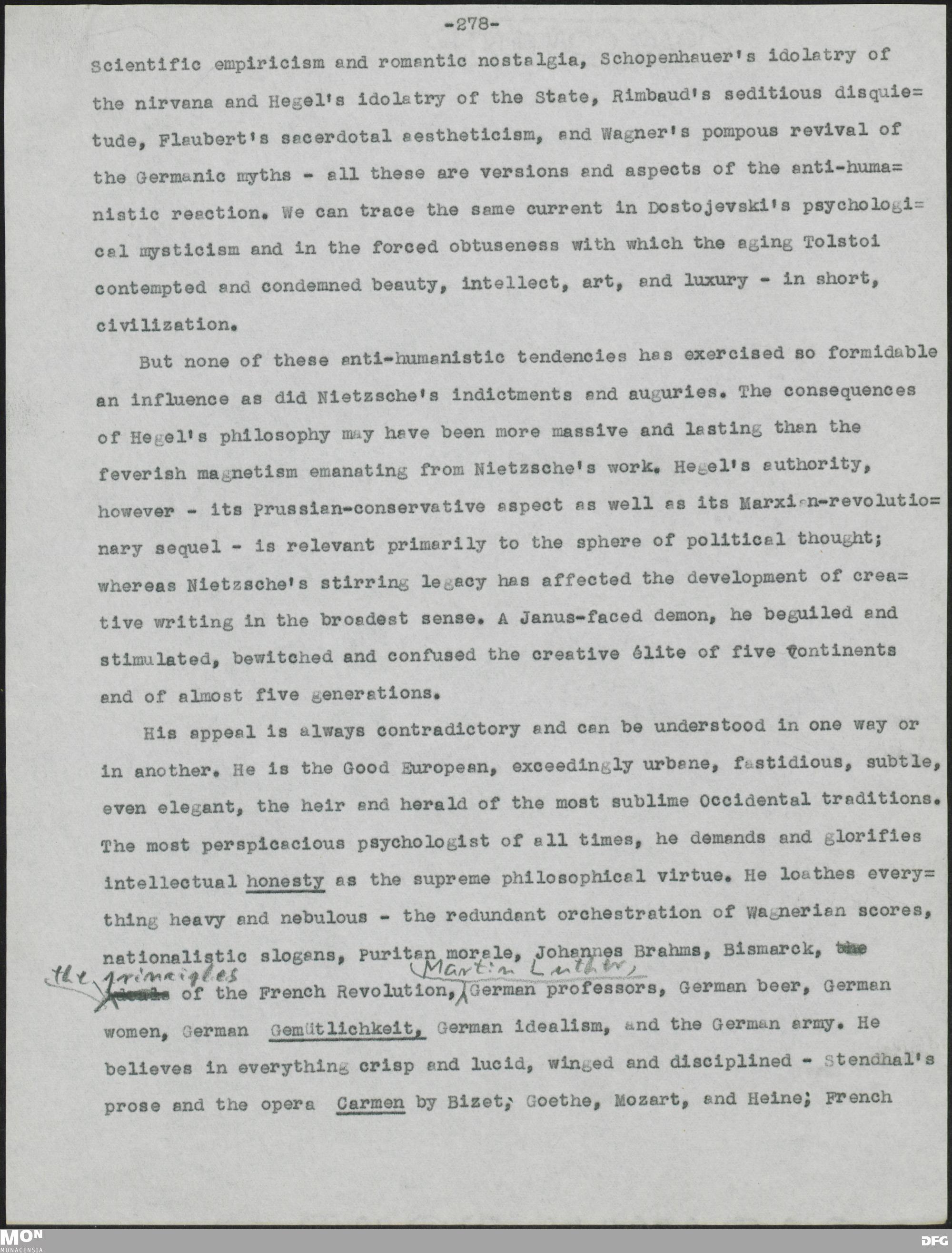 -278-

Scientific empiricism and romantic nostalgia, Schopenhauer's idolatry of the nirvana and Hegel's idolatry of the State, Rimbaud's seditious disquietude, Flaubert's sacerdotal aestheticism, and Wagner's pompous revival of the Germanic myths - all these are versions and aspects of the anti-humanistic reaction. We can trace the same current in Dostojevski's psychological mysticism and in the forced obtuseness with which the aging Tolstoi contempted and condemned beauty, intellect, art, and luxury - in short, civilization.

But none of these anti-humanistic tendencies has exercised so formidable an influence as did Nietzsche's indictments and auguries. The consequences of Hegel's philosophy may have been more massive and lasting than the feverish magnetism emanating from Nietzsche's work. Hegel's authority, however - its Prussian-conservative aspect as well as its Marxian-revolutionary sequel - is relevant primarily to the sphere of political thought; whereas Nietzsche's stirring legacy has affected the development of creative writing in the broadest sense. A Janus-faced demon, he beguiled and stimulated, bewitched and confused the creative élite of five continents and of almost five generations.

His appeal is always contradictory and can be understood in one way or in another. He is the Good European, exceedingly urbane, fastidious, subtle, even elegant, the heir and herald of the most sublime Occidental traditions. The most perspicacious psychologist of all times, he demands and glorifies intellectual honesty as the supreme philosophical virtue. He loathes everything heavy and nebulous - the redundant orchestration of Wagnerian scores, nationalistic slogans, Puritan morale, Johannes Brahms, Bismarck, the principles of the French Revolution, Martin Luther, German professors, German beer, German women, German Gemütlichkeit, German idealism, and the German army. He believes in everything crisp and lucid, winged and disciplined - Stendhal's prose and the opera Carmen by Bizet; Goethe, Mozart, and Heine; French

MON MONACENSIA DFG